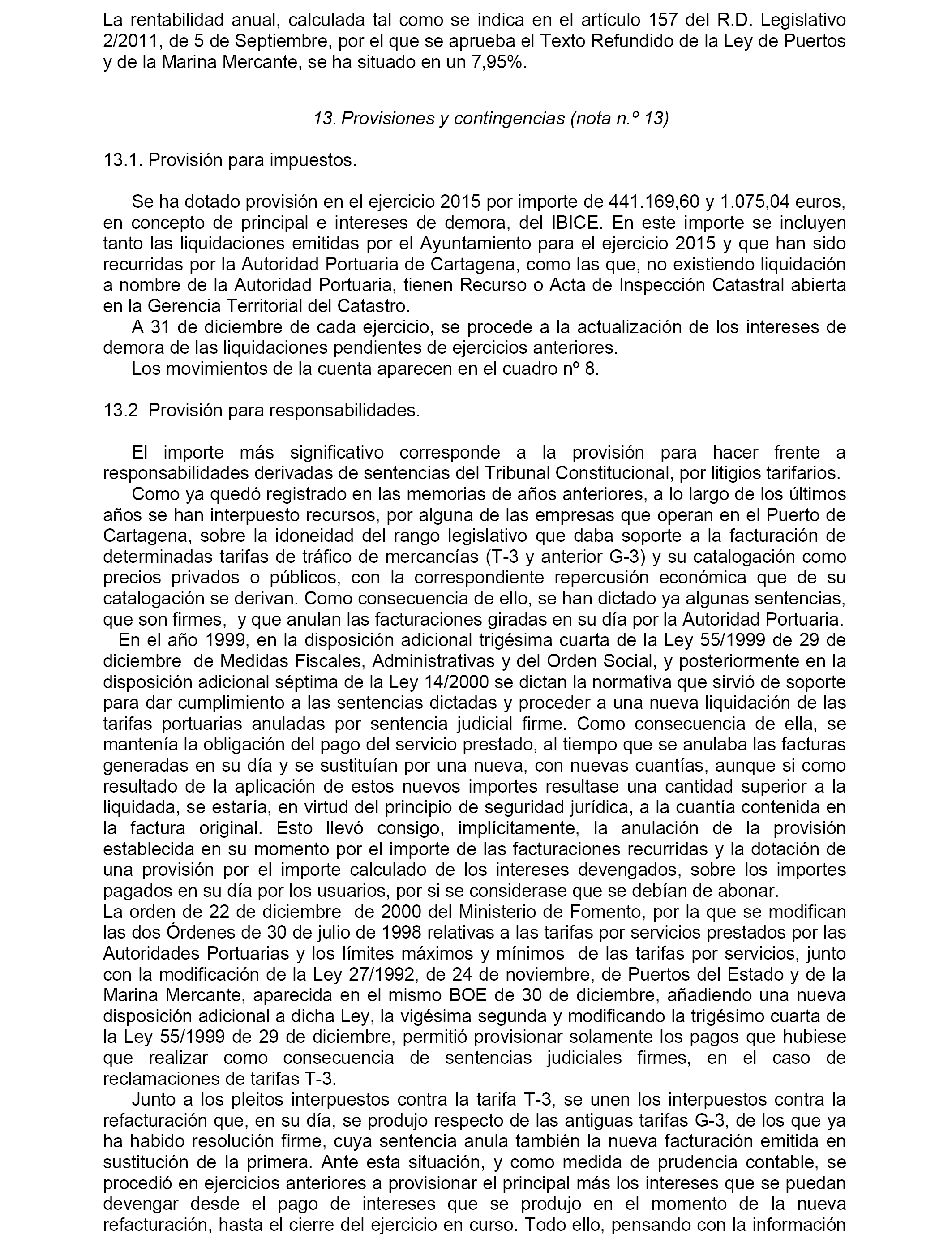 La rentabilidad anual, calculada tal como se indica en el artículo 157 del R.D. Legislativo 2/2011, de 5 de Septiembre, por el que se aprueba el Texto Refundido de la Ley de Puertos y de la Marina Mercante, se ha situado en un 7,95%.

13. Provisiones y contingencias (nota n.º 13)

13.1. Provisión para impuestos.

Se ha dotado provisión en el ejercicio 2015 por importe de 441.169,60 y 1.075,04 euros, en concepto de principal e intereses de demora, del IBICE. En este importe se incluyen tanto las liquidaciones emitidas por el Ayuntamiento para el ejercicio 2015 y que han sido recurridas por la Autoridad Portuaria de Cartagena, como las que, no existiendo liquidación a nombre de la Autoridad Portuaria, tienen Recurso o Acta de Inspección Catastral abierta en la Gerencia Territorial del Catastro.

A 31 de diciembre de cada ejercicio, se procede a la actualización de los intereses de demora de las liquidaciones pendientes de ejercicios anteriores.

Los movimientos de la cuenta aparecen en el cuadro nº 8.

13.2 Provisión para responsabilidades.

El importe más significativo corresponde a la provisión para hacer frente a responsabilidades derivadas de sentencias del Tribunal Constitucional, por litigios tarifarios.

Como ya quedó registrado en las memorias de años anteriores, a lo largo de los últimos años se han interpuesto recursos, por alguna de las empresas que operan en el Puerto de Cartagena, sobre la idoneidad del rango legislativo que daba soporte a la facturación de determinadas tarifas de tráfico de mercancías (T-3 y anterior G-3) y su catalogación como precios privados o públicos, con la correspondiente repercusión económica que de su catalogación se derivan. Como consecuencia de ello, se han dictado ya algunas sentencias, que son firmes, y que anulan las facturaciones giradas en su día por la Autoridad Portuaria.

En el año 1999, en la disposición adicional trigésima cuarta de la Ley 55/1999 de 29 de diciembre de Medidas Fiscales, Administrativas y del Orden Social, y posteriormente en la disposición adicional séptima de la Ley 14/2000 se dictan la normativa que sirvió de soporte para dar cumplimiento a las sentencias dictadas y proceder a una nueva liquidación de las tarifas portuarias anuladas por sentencia judicial firme. Como consecuencia de ella, se mantenía la obligación del pago del servicio prestado, al tiempo que se anulaba las facturas generadas en su día y se sustituían por una nueva, con nuevas cuantías, aunque si como resultado de la aplicación de estos nuevos importes resultase una cantidad superior a la liquidada, se estaría, en virtud del principio de seguridad jurídica, a la cuantía contenida en la factura original. Esto llevó consigo, implícitamente, la anulación de la provisión establecida en su momento por el importe de las facturaciones recurridas y la dotación de una provisión por el importe calculado de los intereses devengados, sobre los importes pagados en su día por los usuarios, por si se considerase que se debían de abonar.

La orden de 22 de diciembre de 2000 del Ministerio de Fomento, por la que se modifican las dos Órdenes de 30 de julio de 1998 relativas a las tarifas por servicios prestados por las Autoridades Portuarias y los límites máximos y mínimos de las tarifas por servicios, junto con la modificación de la Ley 27/1992, de 24 de noviembre, de Puertos del Estado y de la Marina Mercante, aparecida en el mismo BOE de 30 de diciembre, añadiendo una nueva disposición adicional a dicha Ley, la vigésima segunda y modificando la trigésimo cuarta de la Ley 55/1999 de 29 de diciembre, permitió provisionar solamente los pagos que hubiese que realizar como consecuencia de sentencias judiciales firmes, en el caso de reclamaciones de tarifas T-3.

Junto a los pleitos interpuestos contra la tarifa T-3, se unen los interpuestos contra la refacturación que, en su día, se produjo respecto de las antiguas tarifas G-3, de los que ya ha habido resolución firme, cuya sentencia anula también la nueva facturación emitida en sustitución de la primera. Ante esta situación, y como medida de prudencia contable, se procedió en ejercicios anteriores a provisionar el principal más los intereses que se puedan devengar desde el pago de intereses que se produjo en el momento de la nueva refacturación, hasta el cierre del ejercicio en curso. Todo ello, pensando con la información